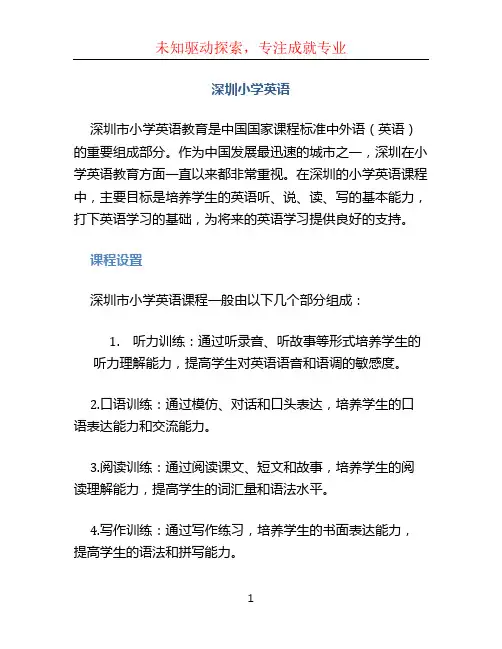 未知驱动探索，专注成就专业

深圳小学英语

深圳市小学英语教育是中国国家课程标准中外语（英语）的重要组成部分。作为中国发展最迅速的城市之一，深圳在小学英语教育方面一直以来都非常重视。在深圳的小学英语课程中，主要目标是培养学生的英语听、说、读、写的基本能力，打下英语学习的基础，为将来的英语学习提供良好的支持。

课程设置

深圳市小学英语课程一般由以下几个部分组成：

1. 听力训练：通过听录音、听故事等形式培养学生的听力理解能力，提高学生对英语语音和语调的敏感度。

2.口语训练：通过模仿、对话和口头表达，培养学生的口语表达能力和交流能力。

3.阅读训练：通过阅读课文、短文和故事，培养学生的阅读理解能力，提高学生的词汇量和语法水平。

4.写作训练：通过写作练习，培养学生的书面表达能力，提高学生的语法和拼写能力。

1